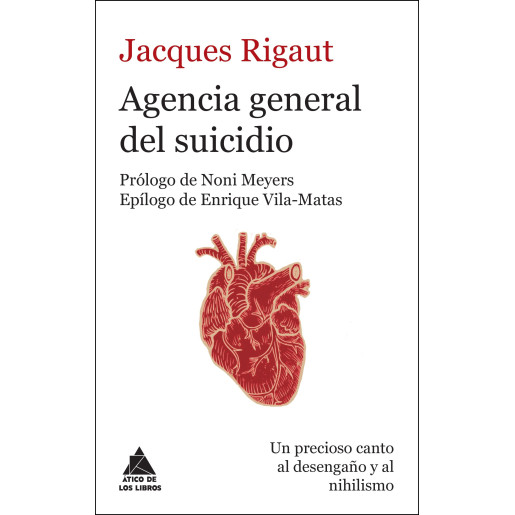 Jacques Rigaut

Agencia general del suicidio

Prólogo de Noni Meyers
Epílogo de Enrique Vila-Matas

ÁTICO DE
LOS LIBROS

Un precioso canto al desengaño y al nihilismo